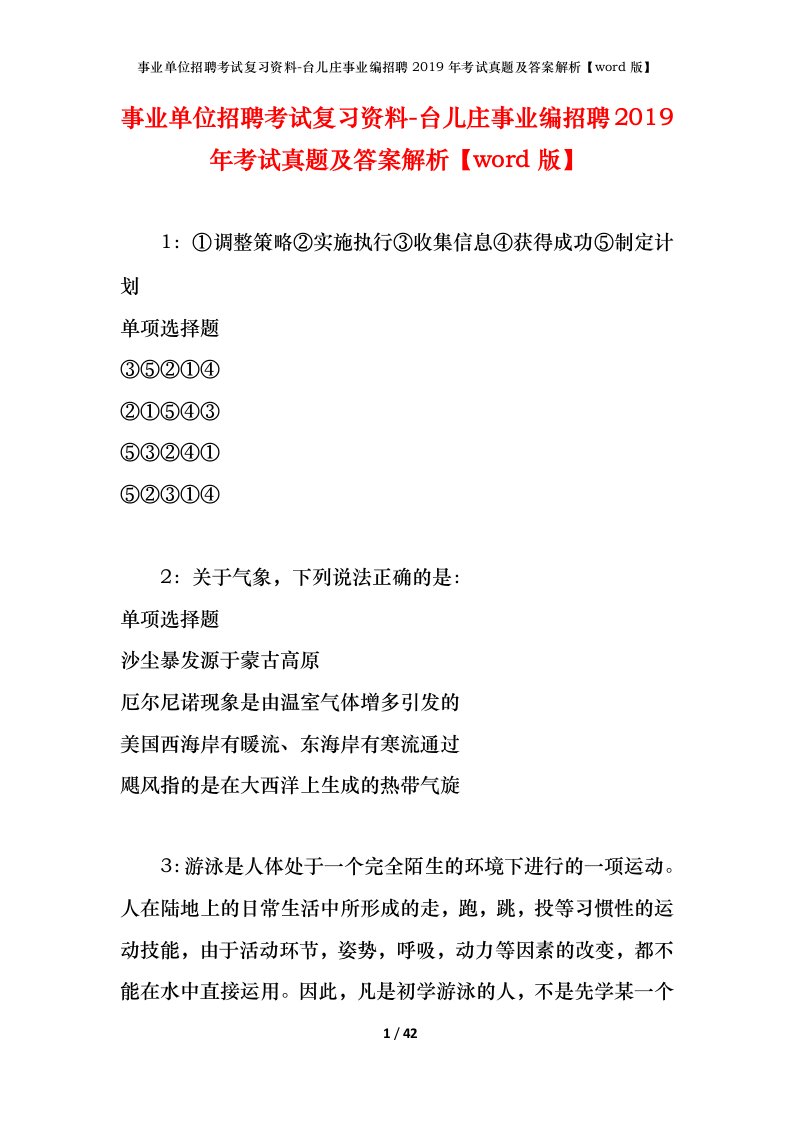 事业单位招聘考试复习资料-台儿庄事业编招聘 2019 年考试真题及答案解析【word 版】

事业单位招聘考试复习资料-台儿庄事业编招聘2019年考试真题及答案解析【word 版】

1：①调整策略②实施执行③收集信息④获得成功⑤制定计划

单项选择题

③⑤②①④

②①⑤④③

⑤③②④①

⑤②③①④

2：关于气象，下列说法正确的是：

单项选择题

沙尘暴发源于蒙古高原

厄尔尼诺现象是由温室气体增多引发的

美国西海岸有暖流、东海岸有寒流通过

飓风指的是在大西洋上生成的热带气旋

3：游泳是人体处于一个完全陌生的环境下进行的一项运动。人在陆地上的日常生活中所形成的走，跑，跳，投等习惯性的运动技能，由于活动环节，姿势，呼吸，动力等因素的改变，都不能在水中直接运用。因此，凡是初学游泳的人，不是先学某一个

1 / 42